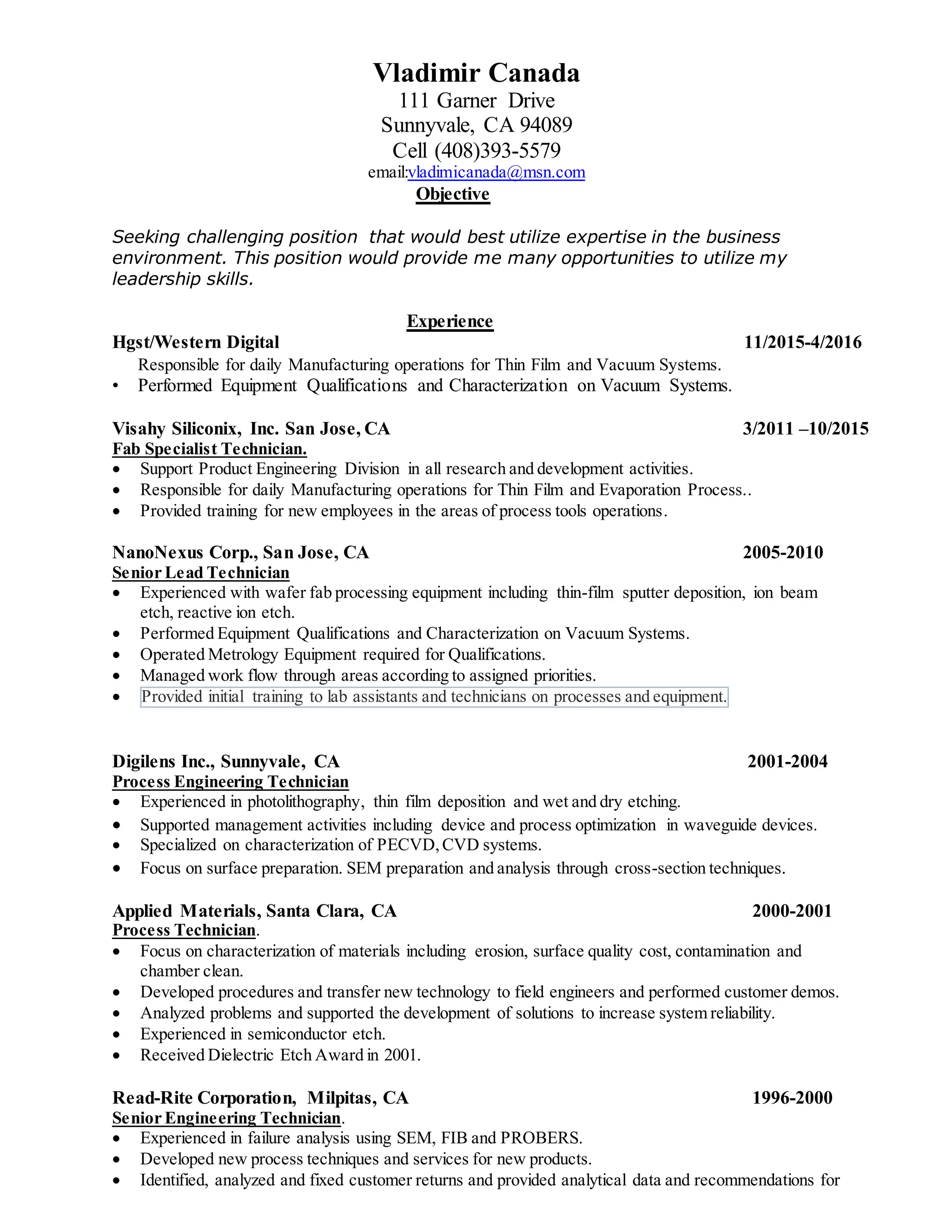 Vladimir Canada
111 Garner Drive
Sunnyvale, CA 94089
Cell (408)393-5579
email:vladimicanada@msn.com

Objective

Seeking challenging position that would best utilize expertise in the business environment. This position would provide me many opportunities to utilize my leadership skills.

Experience

Hgst/Western Digital 11/2015-4/2016

Responsible for daily Manufacturing operations for Thin Film and Vacuum Systems.

• Performed Equipment Qualifications and Characterization on Vacuum Systems.

Visahy Siliconix, Inc. San Jose, CA 3/2011 –10/2015

Fab Specialist Technician.

• Support Product Engineering Division in all research and development activities.
• Responsible for daily Manufacturing operations for Thin Film and Evaporation Process..
• Provided training for new employees in the areas of process tools operations.

NanoNexus Corp., San Jose, CA 2005-2010

Senior Lead Technician

• Experienced with wafer fab processing equipment including thin-film sputter deposition, ion beam etch, reactive ion etch.
• Performed Equipment Qualifications and Characterization on Vacuum Systems.
• Operated Metrology Equipment required for Qualifications.
• Managed work flow through areas according to assigned priorities.
• Provided initial training to lab assistants and technicians on processes and equipment.

Digilens Inc., Sunnyvale, CA 2001-2004

Process Engineering Technician

• Experienced in photolithography, thin film deposition and wet and dry etching.
• Supported management activities including device and process optimization in waveguide devices.
• Specialized on characterization of PECVD, CVD systems.
• Focus on surface preparation. SEM preparation and analysis through cross-section techniques.

Applied Materials, Santa Clara, CA 2000-2001

Process Technician.

• Focus on characterization of materials including erosion, surface quality cost, contamination and chamber clean.
• Developed procedures and transfer new technology to field engineers and performed customer demos.
• Analyzed problems and supported the development of solutions to increase system reliability.
• Experienced in semiconductor etch.
• Received Dielectric Etch Award in 2001.

Read-Rite Corporation, Milpitas, CA 1996-2000

Senior Engineering Technician.

• Experienced in failure analysis using SEM, FIB and PROBERS.
• Developed new process techniques and services for new products.
• Identified, analyzed and fixed customer returns and provided analytical data and recommendations for